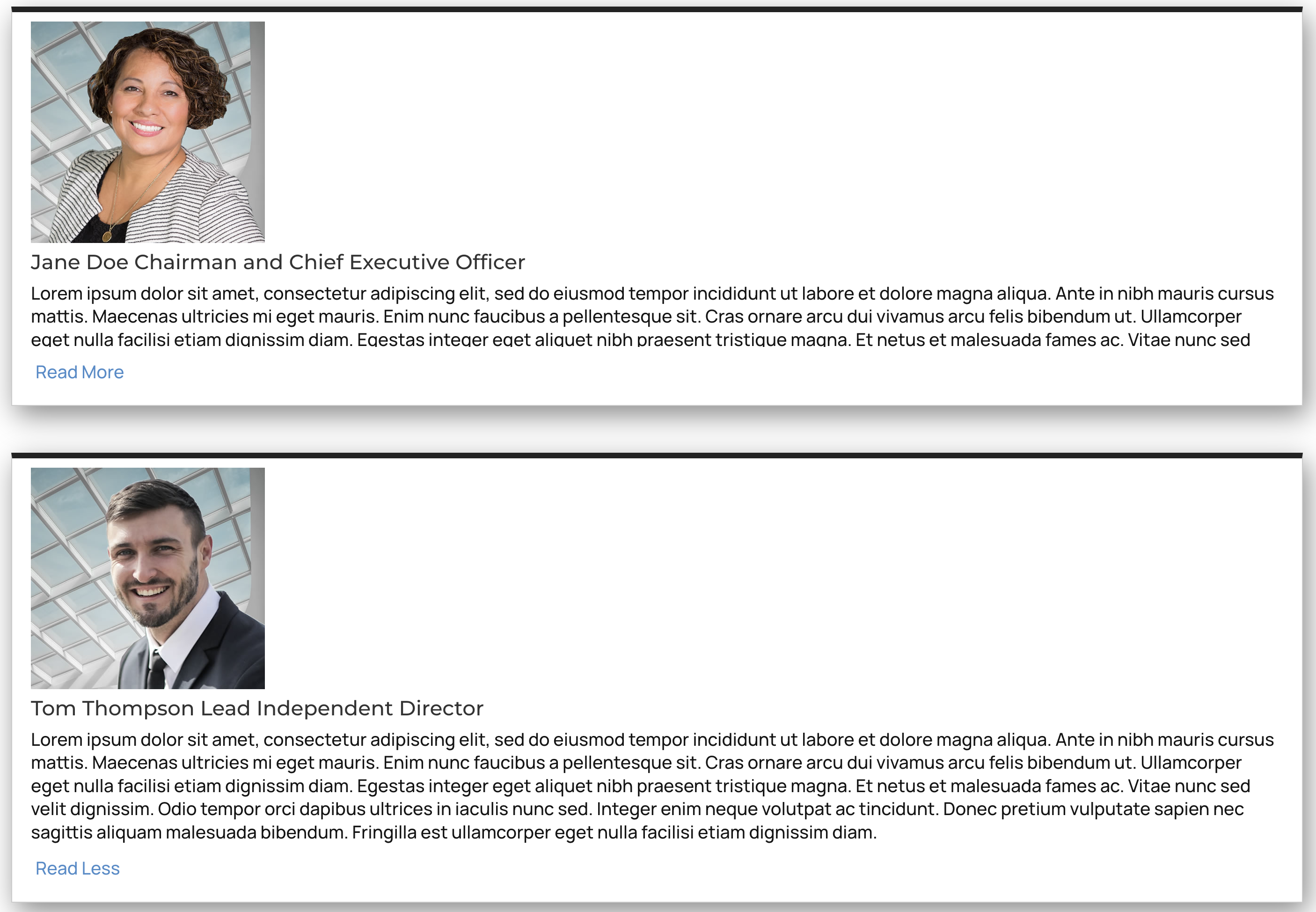 Jane Doe Chairman and Chief Executive Officer

Lorem ipsum dolor sit amet, consectetur adipiscing elit, sed do eiusmod tempor incididunt ut labore et dolore magna aliqua. Ante in nibh mauris cursus mattis. Maecenas ultricies mi eget mauris. Enim nunc faucibus a pellentesque sit. Cras ornare arcu dui vivamus arcu felis bibendum ut. Ullamcorper eget nulla facilisi etiam dignissim diam. Egestas integer eget aliquet nibh praesent tristique magna. Et netus et malesuada fames ac. Vitae nunc sed

Read More

Tom Thompson Lead Independent Director

Lorem ipsum dolor sit amet, consectetur adipiscing elit, sed do eiusmod tempor incididunt ut labore et dolore magna aliqua. Ante in nibh mauris cursus mattis. Maecenas ultricies mi eget mauris. Enim nunc faucibus a pellentesque sit. Cras ornare arcu dui vivamus arcu felis bibendum ut. Ullamcorper eget nulla facilisi etiam dignissim diam. Egestas integer eget aliquet nibh praesent tristique magna. Et netus et malesuada fames ac. Vitae nunc sed velit dignissim. Odio tempor orci dapibus ultrices in iaculis nunc sed. Integer enim neque volutpat ac tincidunt. Donec pretium vulputate sapien nec sagittis aliquam malesuada bibendum. Fringilla est ullamcorper eget nulla facilisi etiam dignissim diam.

Read Less